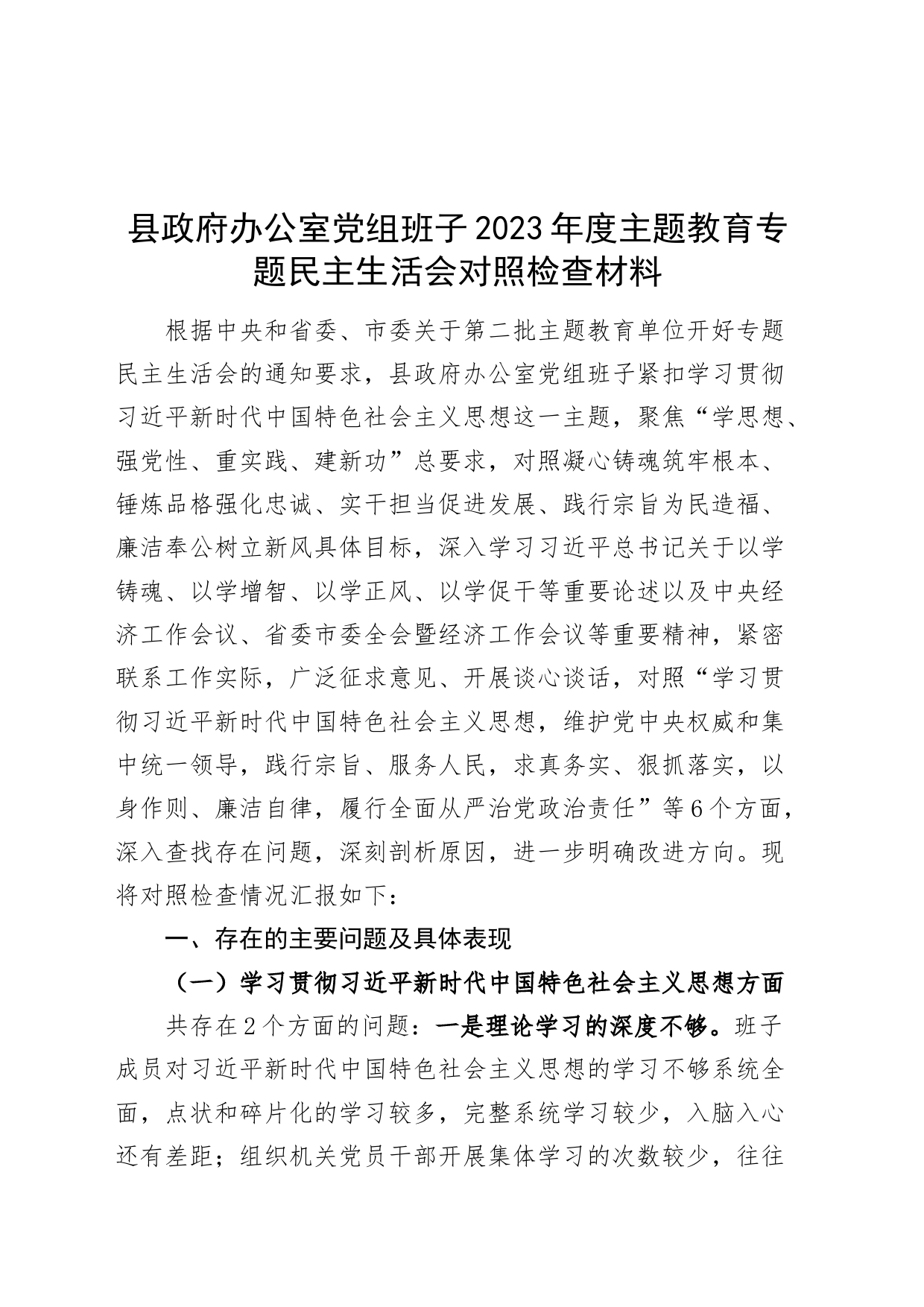 县政府办公室党组班子2023年度主题教育专题民主生活会对照检查材料

根据中央和省委、市委关于第二批主题教育单位开好专题民主生活会的通知要求，县政府办公室党组班子紧扣学习贯彻习近平新时代中国特色社会主义思想这一主题，聚焦“学思想、强党性、重实践、建新功”总要求，对照凝心铸魂筑牢根本、锤炼品格强化忠诚、实干担当促进发展、践行宗旨为民造福、廉洁奉公树立新风具体目标，深入学习习近平总书记关于以学铸魂、以学增智、以学正风、以学促干等重要论述以及中央经济工作会议、省委市委全会暨经济工作会议等重要精神，紧密联系工作实际，广泛征求意见、开展谈心谈话，对照“学习贯彻习近平新时代中国特色社会主义思想，维护党中央权威和集中统一领导，践行宗旨、服务人民，求真务实、狠抓落实，以身作则、廉洁自律，履行全面从严治党政治责任”等6个方面，深入查找存在问题，深刻剖析原因，进一步明确改进方向。现将对照检查情况汇报如下：

一、存在的主要问题及具体表现

（一）学习贯彻习近平新时代中国特色社会主义思想方面

共存在2个方面的问题：一是理论学习的深度不够。班子成员对习近平新时代中国特色社会主义思想的学习不够系统全面，点状和碎片化的学习较多，完整系统学习较少，入脑入心还有差距；组织机关党员干部开展集体学习的次数较少，往往